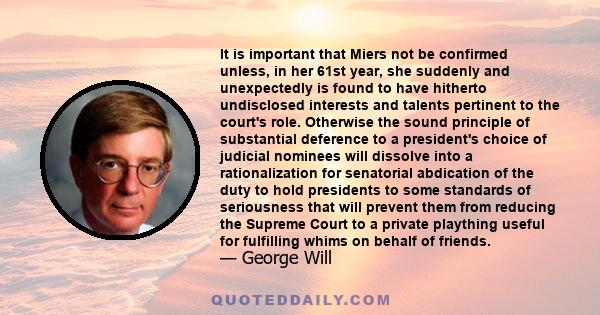 It is important that Miers not be confirmed unless, in her 61st year, she suddenly and unexpectedly is found to have hitherto undisclosed interests and talents pertinent to the court's role. Otherwise the sound principle of substantial deference to a president's choice of judicial nominees will dissolve into a rationalization for senatorial abdication of the duty to hold presidents to some standards of seriousness that will prevent them from reducing the Supreme Court to a private plaything useful for fulfilling whims on behalf of friends.
— George Will

QUOTEDDAILY.COM